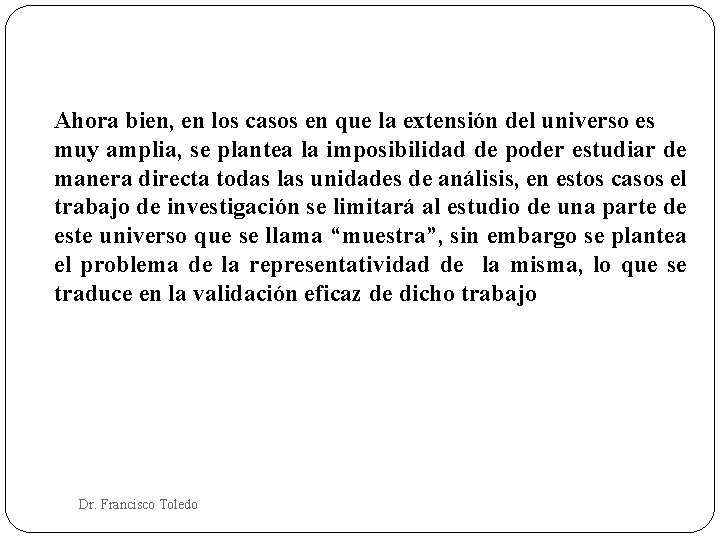 Ahora bien, en los casos en que la extensión del universo es muy amplia, se plantea la imposibilidad de poder estudiar de manera directa todas las unidades de análisis, en estos casos el trabajo de investigación se limitará al estudio de una parte de este universo que se llama “muestra”, sin embargo se plantea el problema de la representatividad de la misma, lo que se traduce en la validación eficaz de dicho trabajo

Dr. Francisco Toledo